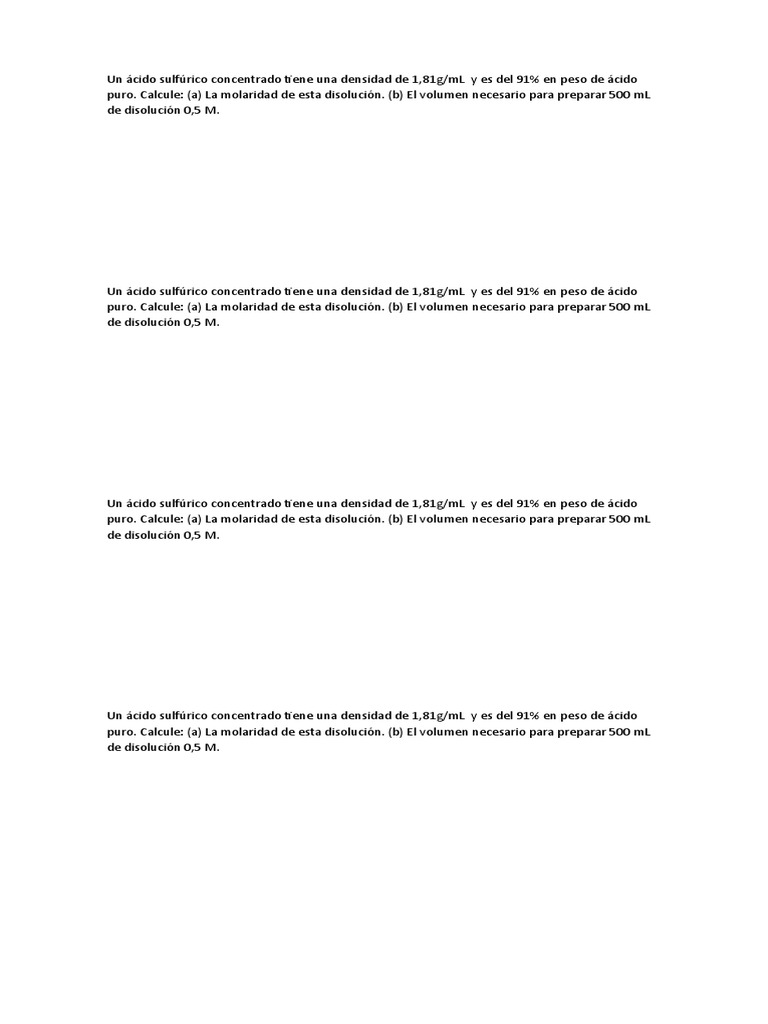 Un ácido sulfúrico concentrado tiene una densidad de 1,81g/mL y es del 91% en peso de ácido puro. Calcule: (a) La molaridad de esta disolución. (b) El volumen necesario para preparar 500 mL de disolución 0,5 M.

Un ácido sulfúrico concentrado tiene una densidad de 1,81g/mL y es del 91% en peso de ácido puro. Calcule: (a) La molaridad de esta disolución. (b) El volumen necesario para preparar 500 mL de disolución 0,5 M.

Un ácido sulfúrico concentrado tiene una densidad de 1,81g/mL y es del 91% en peso de ácido puro. Calcule: (a) La molaridad de esta disolución. (b) El volumen necesario para preparar 500 mL de disolución 0,5 M.

Un ácido sulfúrico concentrado tiene una densidad de 1,81g/mL y es del 91% en peso de ácido puro. Calcule: (a) La molaridad de esta disolución. (b) El volumen necesario para preparar 500 mL de disolución 0,5 M.